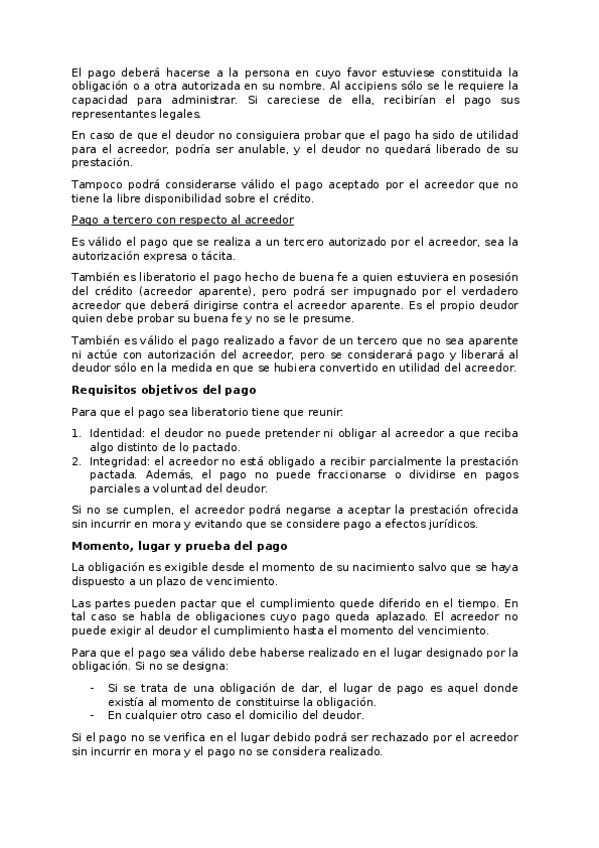 El pago deberá hacerse a la persona en cuyo favor estuviese constituida la obligación o a otra autorizada en su nombre. Al accipiens sólo se le requiere la capacidad para administrar. Si careciese de ella, recibirían el pago sus representantes legales.

En caso de que el deudor no consiguiera probar que el pago ha sido de utilidad para el acreedor, podría ser anulable, y el deudor no quedará liberado de su prestación.

Tampoco podrá considerarse válido el pago aceptado por el acreedor que no tiene la libre disponibilidad sobre el crédito.

Pago a tercero con respecto al acreedor

Es válido el pago que se realiza a un tercero autorizado por el acreedor, sea la autorización expresa o tácita.

También es liberatorio el pago hecho de buena fe a quien estuviera en posesión del crédito (acreedor aparente), pero podrá ser impugnado por el verdadero acreedor que deberá dirigirse contra el acreedor aparente. Es el propio deudor quien debe probar su buena fe y no se le presume.

También es válido el pago realizado a favor de un tercero que no sea aparente ni actúe con autorización del acreedor, pero se considerará pago y liberará al deudor sólo en la medida en que se hubiera convertido en utilidad del acreedor.

Requisitos objetivos del pago

Para que el pago sea liberatorio tiene que reunir:

1. Identidad: el deudor no puede pretender ni obligar al acreedor a que reciba algo distinto de lo pactado.
2. Integridad: el acreedor no está obligado a recibir parcialmente la prestación pactada. Además, el pago no puede fraccionarse o dividirse en pagos parciales a voluntad del deudor.

Si no se cumplen, el acreedor podrá negarse a aceptar la prestación ofrecida sin incurrir en mora y evitando que se considere pago a efectos jurídicos.

Momento, lugar y prueba del pago

La obligación es exigible desde el momento de su nacimiento salvo que se haya dispuesto a un plazo de vencimiento.

Las partes pueden pactar que el cumplimiento quede diferido en el tiempo. En tal caso se habla de obligaciones cuyo pago queda aplazado. El acreedor no puede exigir al deudor el cumplimiento hasta el momento del vencimiento.

Para que el pago sea válido debe haberse realizado en el lugar designado por la obligación. Si no se designa:

- Si se trata de una obligación de dar, el lugar de pago es aquel donde existía al momento de constituirse la obligación.
- En cualquier otro caso el domicilio del deudor.

Si el pago no se verifica en el lugar debido podrá ser rechazado por el acreedor sin incurrir en mora y el pago no se considera realizado.